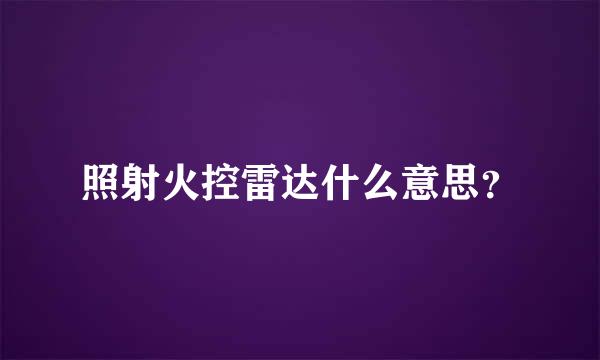 照射火控雷达什么意思?